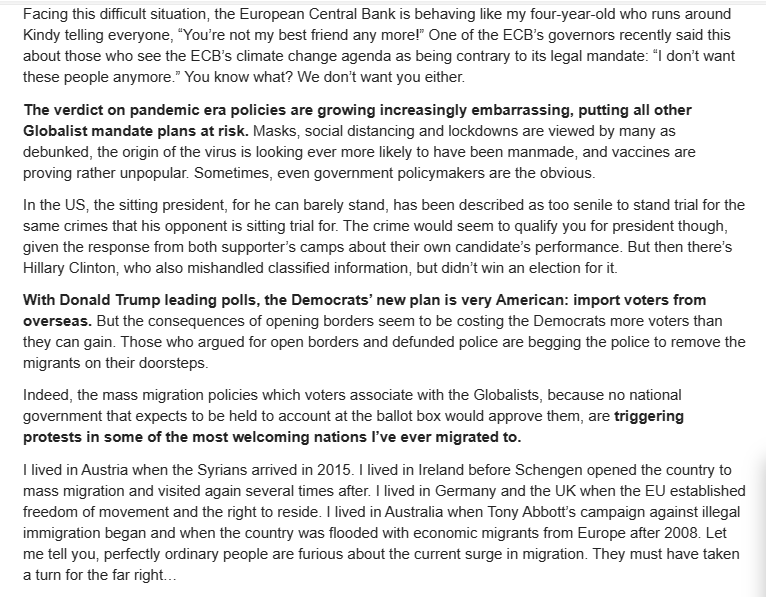 Facing this difficult situation, the European Central Bank is behaving like my four-year-old who runs around Kindy telling everyone, “You’re not my best friend any more!” One of the ECB’s governors recently said this about those who see the ECB’s climate change agenda as being contrary to its legal mandate: “I don’t want these people anymore.” You know what? We don’t want you either.

The verdict on pandemic era policies are growing increasingly embarrassing, putting all other Globalist mandate plans at risk. Masks, social distancing and lockdowns are viewed by many as debunked, the origin of the virus is looking ever more likely to have been manmade, and vaccines are proving rather unpopular. Sometimes, even government policymakers are the obvious.

In the US, the sitting president, for he can barely stand, has been described as too senile to stand trial for the same crimes that his opponent is sitting trial for. The crime would seem to qualify you for president though, given the response from both supporter’s camps about their own candidate’s performance. But then there’s Hillary Clinton, who also mishandled classified information, but didn’t win an election for it.

With Donald Trump leading polls, the Democrats’ new plan is very American: import voters from overseas. But the consequences of opening borders seem to be costing the Democrats more voters than they can gain. Those who argued for open borders and defunded police are begging the police to remove the migrants on their doorsteps.

Indeed, the mass migration policies which voters associate with the Globalists, because no national government that expects to be held to account at the ballot box would approve them, are triggering protests in some of the most welcoming nations I’ve ever migrated to.

I lived in Austria when the Syrians arrived in 2015. I lived in Ireland before Schengen opened the country to mass migration and visited again several times after. I lived in Germany and the UK when the EU established freedom of movement and the right to reside. I lived in Australia when Tony Abbott’s campaign against illegal immigration began and when the country was flooded with economic migrants from Europe after 2008. Let me tell you, perfectly ordinary people are furious about the current surge in migration. They must have taken a turn for the far right...